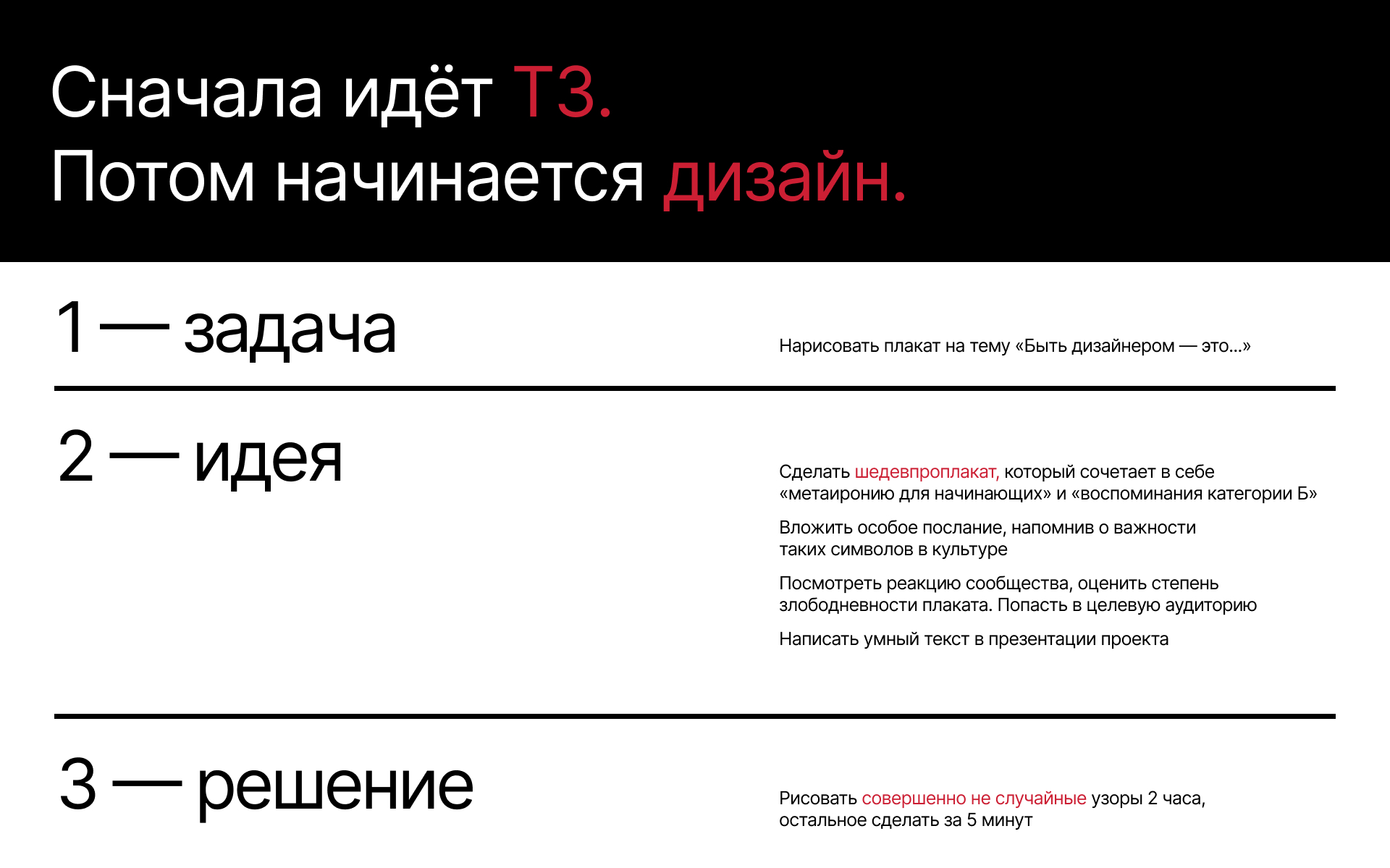 Сначала идёт ТЗ.
Потом начинается дизайн.

1 — задача

Нарисовать плакат на тему «Быть дизайнером — это...»

2 — идея

Сделать шедевпроплакат, который сочетает в себе «метаиронию для начинающих» и «воспоминания категории Б»

Вложить особое послание, напомнив о важности таких символов в культуре

Посмотреть реакцию сообщества, оценить степень злободневности плаката. Попасть в целевую аудиторию

Написать умный текст в презентации проекта

3 — решение

Рисовать совершенно не случайные узоры 2 часа, остальное сделать за 5 минут